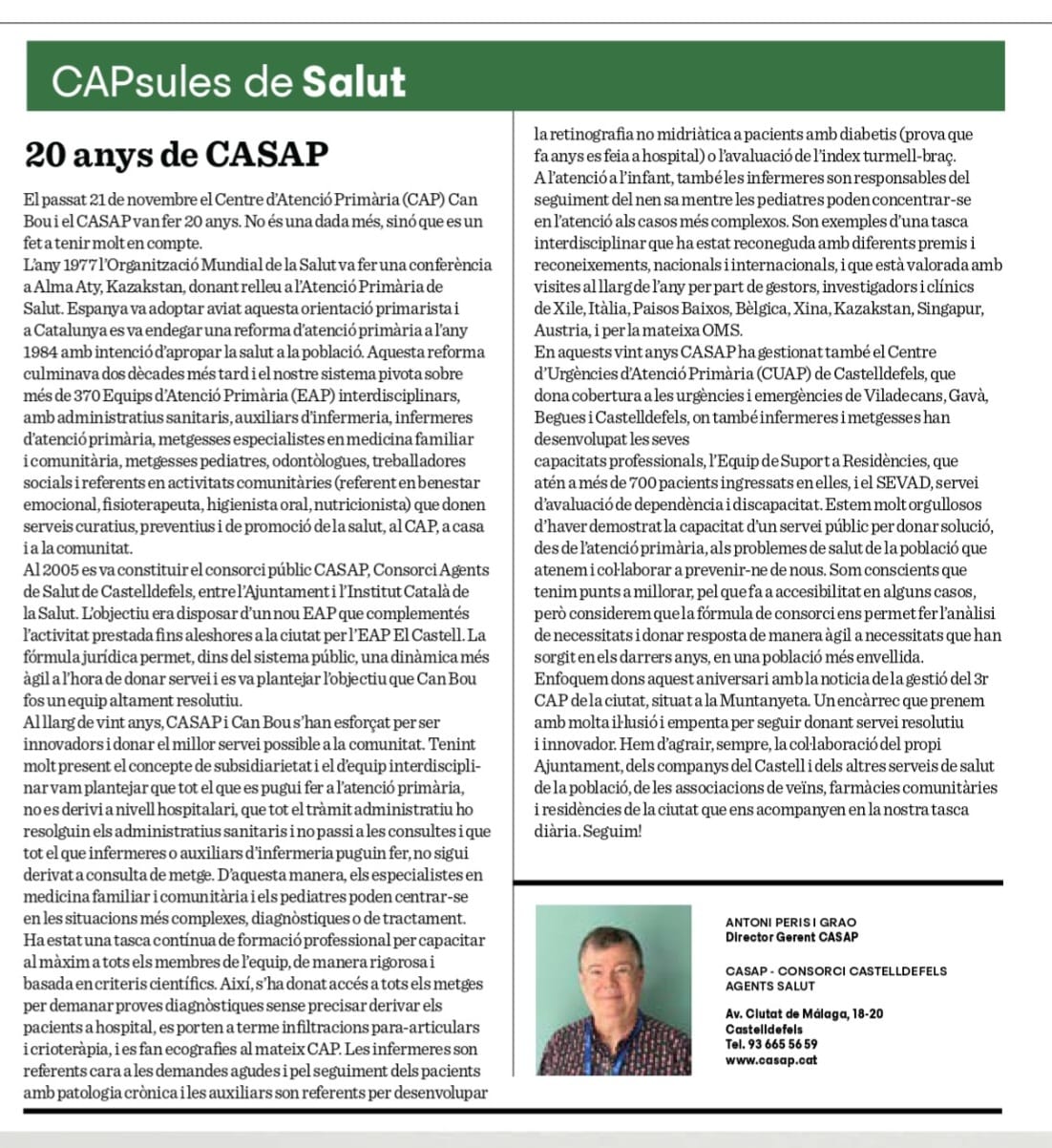 CAPsules de Salut

20 anys de CASAP

El passat 21 de novembre el Centre d'Atenció Primària (CAP) Can Bou i el CASAP van fer 20 anys. No és una dada més, sinó que es un fet a tenir molt en compte.
L'any 1977 l'Organització Mundial de la Salut va fer una conferència a Alma Aty, Kazakstan, donant relleu a l'Atenció Primària de Salut. Espanya va adoptar aviat aquesta orientació primarista i a Catalunya es va endegar una reforma d'atenció primària a l'any 1984 amb intenció d'apropar la salut a la població. Aquesta reforma culminava dos dècades més tard i el nostre sistema pivota sobre més de 370 Equips d'Atenció Primària (EAP) interdisciplinars, amb administratius sanitaris, auxiliars d'infermeria, infermeres d'atenció primària, metgesses especialistes en medicina familiar i comunitària, metgesses pediatres, odontòlogues, treballadores socials i referents en activitats comunitàries (referent en benestar emocional, fisioterapeuta, higienista oral, nutricionista) que donen serveis curatius, preventius i de promoció de la salut, al CAP, a casa i a la comunitat.
Al 2005 es va constituir el consorci públic CASAP, Consorci Agents de Salut de Castelldefels, entre l'Ajuntament i l'Institut Català de la Salut. L'objectiu era disposar d'un nou EAP que complementés l'activitat prestada fins aleshores a la ciutat per l'EAP El Castell. La fórmula jurídica permet, dins del sistema públic, una dinàmica més àgil a l'hora de donar servei i es va plantejar l'objectiu que Can Bou fos un equip altament resolutiu.
Al llarg de vint anys, CASAP i Can Bou s'han esforçat per ser innovadors i donar el millor servei possible a la comunitat. Tenint molt present el concepte de subsidiarietat i el d'equip interdisciplinar vam plantejar que tot el que es pugui fer a l'atenció primària, no es derivi a nivell hospitalari, que tot el tràmit administratiu ho resolguin els administratius sanitaris i no passi a les consultes i que tot el que infermeres o auxiliars d'infermeria puguin fer, no sigui derivat a consulta de metge. D'aquesta manera, els especialistes en medicina familiar i comunitària i els pediatres poden centrar-se en les situacions més complexes, diagnòstiques o de tractament.
Ha estat una tasca contínua de formació professional per capacitar al màxim a tots els membres de l'equip, de manera rigorosa i basada en criteris científics. Així, s'ha donat accés a tots els metges per demanar proves diagnòstiques sense precisar derivar els pacients a hospital, es porten a terme infiltracions para-articulars i crioteràpia, i es fan ecografies al mateix CAP. Les infermeres son referents cara a les demandes agudes i pel seguiment dels pacients amb patologia crònica i les auxiliars son referents per desenvolupar la retinografia no midriàtica a pacients amb diabetis (prova que fa anys es feia a hospital) o l'avaluació de l'index turmell-braç.
A l'atenció a l'infant, també les infermeres son responsables del seguiment del nen sa mentre les pediatres poden concentrar-se en l'atenció als casos més complexos. Son exemples d'una tasca interdisciplinar que ha estat reconeguda amb diferents premis i reconeixements, nacionals i internacionals, i que està valorada amb visites al llarg de l'any per part de gestors, investigadors i clínics de Xile, Itàlia, Paisos Baixos, Bèlgica, Xina, Kazakstan, Singapur, Austria, i per la mateixa OMS.
En aquests vint anys CASAP ha gestionat també el Centre d'Urgències d'Atenció Primària (CUAP) de Castelldefels, que dona cobertura a les urgències i emergències de Viladecans, Gavà, Begues i Castelldefels, on també infermeres i metgesses han desenvolupat les seves
capacitats professionals, l'Equip de Suport a Residències, que atén a més de 700 pacients ingressats en elles, i el SEVAD, servei d'avaluació de dependència i discapacitat. Estem molt orgullosos d'haver demostrat la capacitat d'un servei públic per donar solució, des de l'atenció primària, als problemes de salut de la població que atenem i col·laborar a prevenir-ne de nous. Som conscients que tenim punts a millorar, pel que fa a accesibilitat en alguns casos, però considerem que la fórmula de consorci ens permet fer l'anàlisi de necessitats i donar resposta de manera àgil a necessitats que han sorgit en els darrers anys, en una població més envellida.
Enfoquem dons aquest aniversari amb la noticia de la gestió del 3r CAP de la ciutat, situat a la Muntanyeta. Un encàrrec que prenem amb molta il·lusió i empenta per seguir donant servei resolutiu i innovador. Hem d'agrair, sempre, la col·laboració del propi Ajuntament, dels companys del Castell i dels altres serveis de salut de la població, de les associacions de veïns, farmàcies comunitàries i residències de la ciutat que ens acompanyen en la nostra tasca diària. Seguim!

ANTONI PERIS I GRAO
Director Gerent CASAP

CASAP - CONSORCI CASTELLDEFELS AGENTS SALUT

Av. Ciutat de Málaga, 18-20
Castelldefels
Tel. 93 665 56 59
www.casap.cat